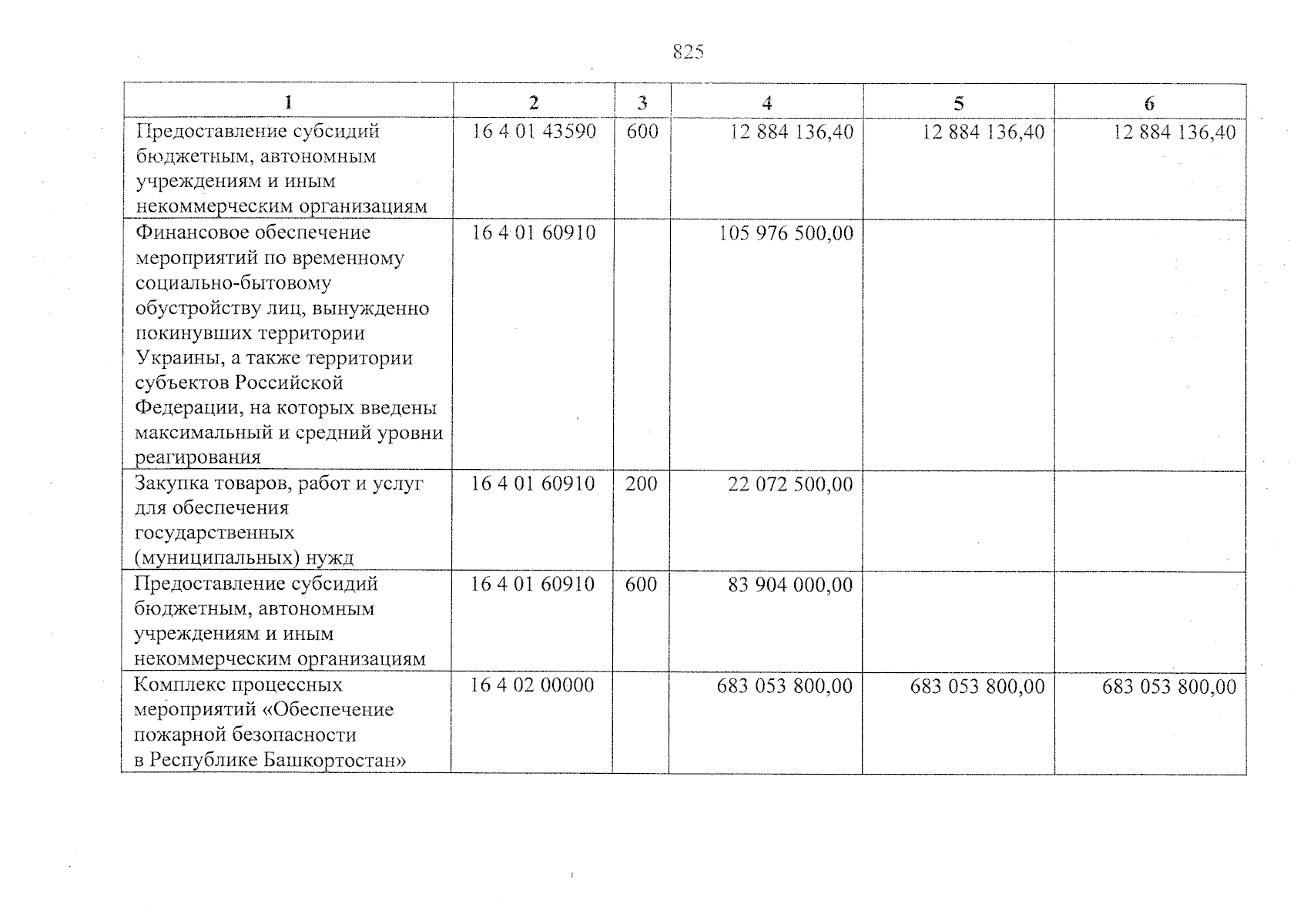 825

| 1 | 2 | 3 | 4 | 5 | 6 |
|---|---|---|---|---|---|
| Предоставление субсидий бюджетным, автономным учреждениям и иным некоммерческим организациям | 16 4 01 43590 | 600 | 12 884 136,40 | 12 884 136,40 | 12 884 136,40 |
| Финансовое обеспечение мероприятий по временному социально-бытовому обустройству лиц, вынужденно покинувших территории Украины, а также территории субъектов Российской Федерации, на которых введены максимальный и средний уровни реагирования | 16 4 01 60910 |  | 105 976 500,00 |  |  |
| Закупка товаров, работ и услуг для обеспечения государственных (муниципальных) нужд | 16 4 01 60910 | 200 | 22 072 500,00 |  |  |
| Предоставление субсидий бюджетным, автономным учреждениям и иным некоммерческим организациям | 16 4 01 60910 | 600 | 83 904 000,00 |  |  |
| Комплекс процессных мероприятий «Обеспечение пожарной безопасности в Республике Башкортостан» | 16 4 02 00000 |  | 683 053 800,00 | 683 053 800,00 | 683 053 800,00 |